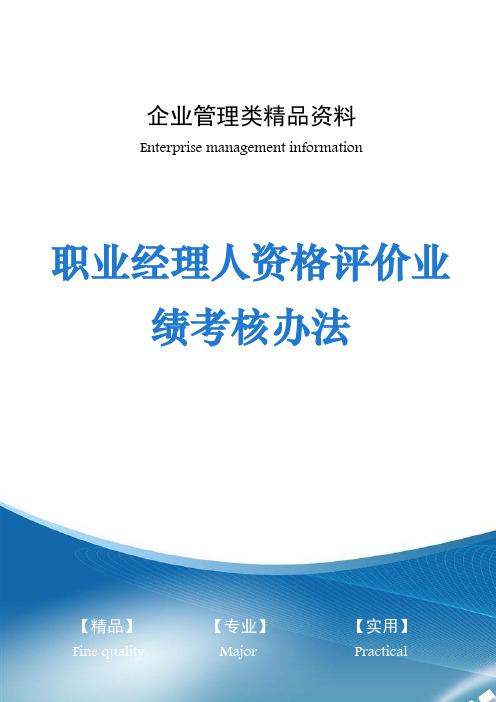 企业管理类精品资料

Enterprise management information

职业经理人资格评价业绩考核办法

【精品】
Fine quality

【专业】
Major

【实用】
Practical